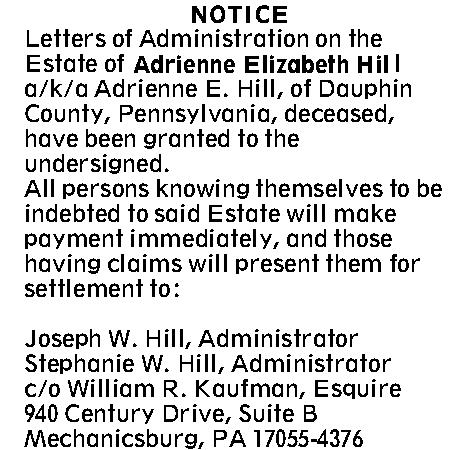 NOTICE

Letters of Administration on the Estate of Adrienne Elizabeth Hill a/k/a Adrienne E. Hill, of Dauphin County, Pennsylvania, deceased, have been granted to the undersigned.

All persons knowing themselves to be indebted to said Estate will make payment immediately, and those having claims will present them for settlement to:

Joseph W. Hill, Administrator
Stephanie W. Hill, Administrator
c/o William R. Kaufman, Esquire
940 Century Drive, Suite B
Mechanicsburg, PA 17055-4376